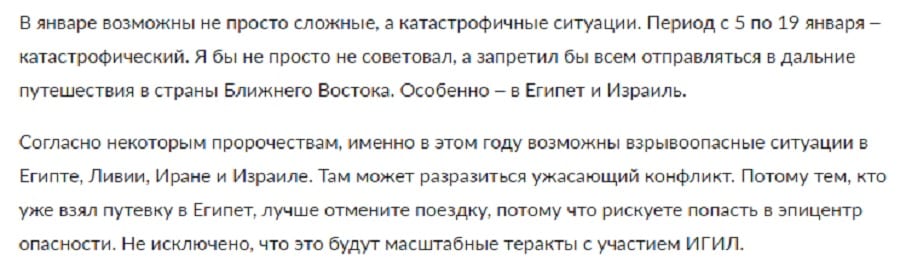 В январе возможны не просто сложные, а катастрофичные ситуации. Период с 5 по 19 января – катастрофический. Я бы не просто не советовал, а запретил бы всем отправляться в дальние путешествия в страны Ближнего Востока. Особенно – в Египет и Израиль.

Согласно некоторым пророчествам, именно в этом году возможны взрывоопасные ситуации в Египте, Ливии, Иране и Израиле. Там может разразиться ужасающий конфликт. Потому тем, кто уже взял путевку в Египет, лучше отмените поездку, потому что рискуете попасть в эпицентр опасности. Не исключено, что это будут масштабные теракты с участием ИГИЛ.